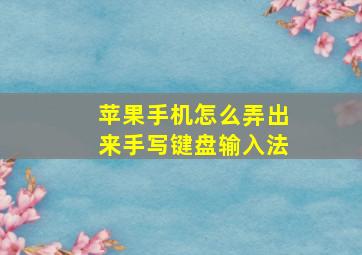 苹果手机怎么弄出来手写键盘输入法